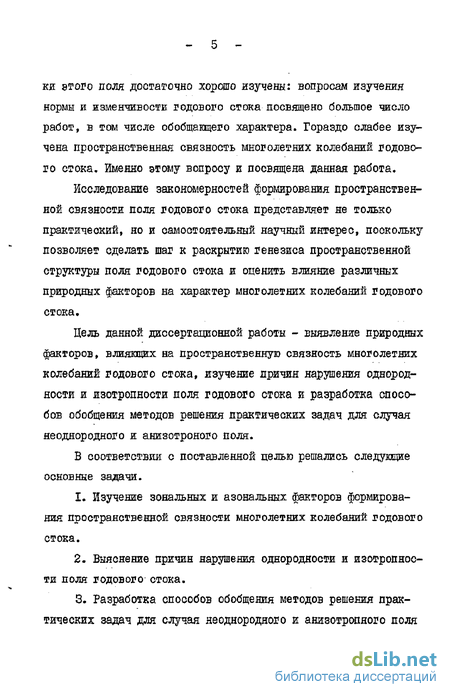 - 5 -

ки этого поля достаточно хорошо изучены: вопросам изучения нормы и изменчивости годового стока посвящено большое число работ, в том числе обобщающего характера. Гораздо слабее изучена пространственная связность многолетних колебаний годового стока. Именно этому вопросу и посвящена данная работа.

Исследование закономерностей формирования пространственной связности поля годового стока представляет не только практический, но и самостоятельный научный интерес, поскольку позволяет сделать шаг к раскрытию генезиса пространственной структуры поля годового стока и оценить влияние различных природных факторов на характер многолетних колебаний годового стока.

Цель данной диссертационной работы - выявление природных факторов, влияющих на пространственную связность многолетних колебаний годового стока, изучение причин нарушения однородности и изотропности поля годового стока и разработка способов обобщения методов решения практических задач для случая неоднородного и анизотроного поля.

В соответствии с поставленной целью решались следующие основные задачи.

I. Изучение зональных и азональных факторов формирования пространственной связности многолетних колебаний годового стока.

2. Выяснение причин нарушения однородности и изотропности поля годового стока.

3. Разработка способов обобщения методов решения практических задач для случая неоднородного и анизотропного поля

dsLib.net
библиотека диссертаций